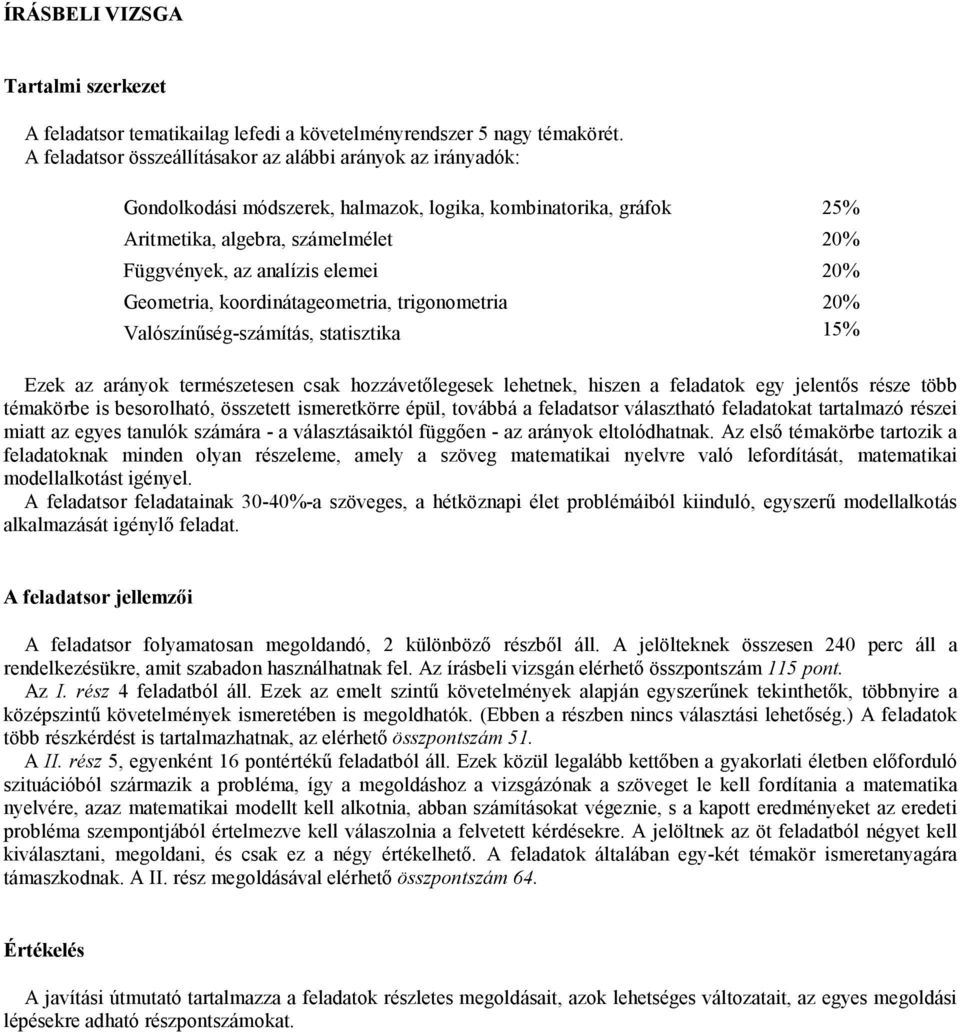 ÍRÁSBELI VIZSGA

Tartalmi szerkezet

A feladatsor tematikailag lefedi a követelményrendszer 5 nagy témakörét. A feladatsor összeállításakor az alábbi arányok az irányadók:

| | |
|---|---|
| Gondolkodási módszerek, halmazok, logika, kombinatorika, gráfok | 25% |
| Aritmetika, algebra, számelmélet | 20% |
| Függvények, az analízis elemei | 20% |
| Geometria, koordinátageometria, trigonometria | 20% |
| Valószínűség-számítás, statisztika | 15% |

Ezek az arányok természetesen csak hozzávetőlegesek lehetnek, hiszen a feladatok egy jelentős része több témakörbe is besorolható, összetett ismeretkörre épül, továbbá a feladatsor választható feladatokat tartalmazó részei miatt az egyes tanulók számára - a választásaiktól függően - az arányok eltolódhatnak. Az első témakörbe tartozik a feladatoknak minden olyan részeleme, amely a szöveg matematikai nyelvre való lefordítását, matematikai modellalkotást igényel.
A feladatsor feladatainak 30-40%-a szöveges, a hétköznapi élet problémáiból kiinduló, egyszerű modellalkotás alkalmazását igénylő feladat.

A feladatsor jellemzői

A feladatsor folyamatosan megoldandó, 2 különböző részből áll. A jelölteknek összesen 240 perc áll a rendelkezésükre, amit szabadon használhatnak fel. Az írásbeli vizsgán elérhető összpontszám 115 pont.
Az I. rész 4 feladatból áll. Ezek az emelt szintű követelmények alapján egyszerűnek tekinthetők, többnyire a középszintű követelmények ismeretében is megoldhatók. (Ebben a részben nincs választási lehetőség.) A feladatok több részkérdést is tartalmazhatnak, az elérhető összpontszám 51.
A II. rész 5, egyenként 16 pontértékű feladatból áll. Ezek közül legalább kettőben a gyakorlati életben előforduló szituációból származik a probléma, így a megoldáshoz a vizsgázónak a szöveget le kell fordítania a matematika nyelvére, azaz matematikai modellt kell alkotnia, abban számításokat végeznie, s a kapott eredményeket az eredeti probléma szempontjából értelmezve kell válaszolnia a felvetett kérdésekre. A jelöltnek az öt feladatból négyet kell kiválasztani, megoldani, és csak ez a négy értékelhető. A feladatok általában egy-két témakör ismeretanyagára támaszkodnak. A II. rész megoldásával elérhető összpontszám 64.

Értékelés

A javítási útmutató tartalmazza a feladatok részletes megoldásait, azok lehetséges változatait, az egyes megoldási lépésekre adható részpontszámokat.